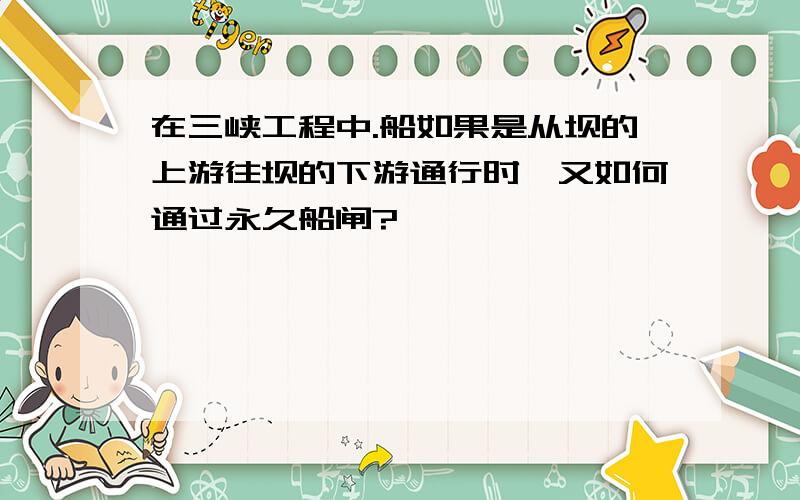 tiger

在三峡工程中.船如果是从坝的上游往坝的下游通行时,又如何通过永久船闸?